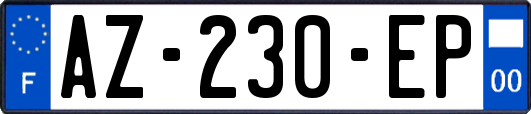 F
AZ-230-EP
00